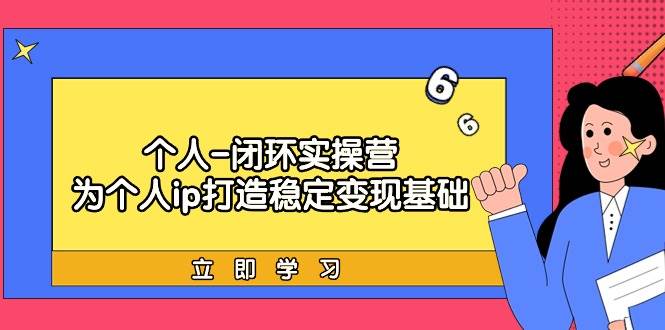 6
6
个人-闭环实操营
为个人ip打造稳定变现基础
立即学习